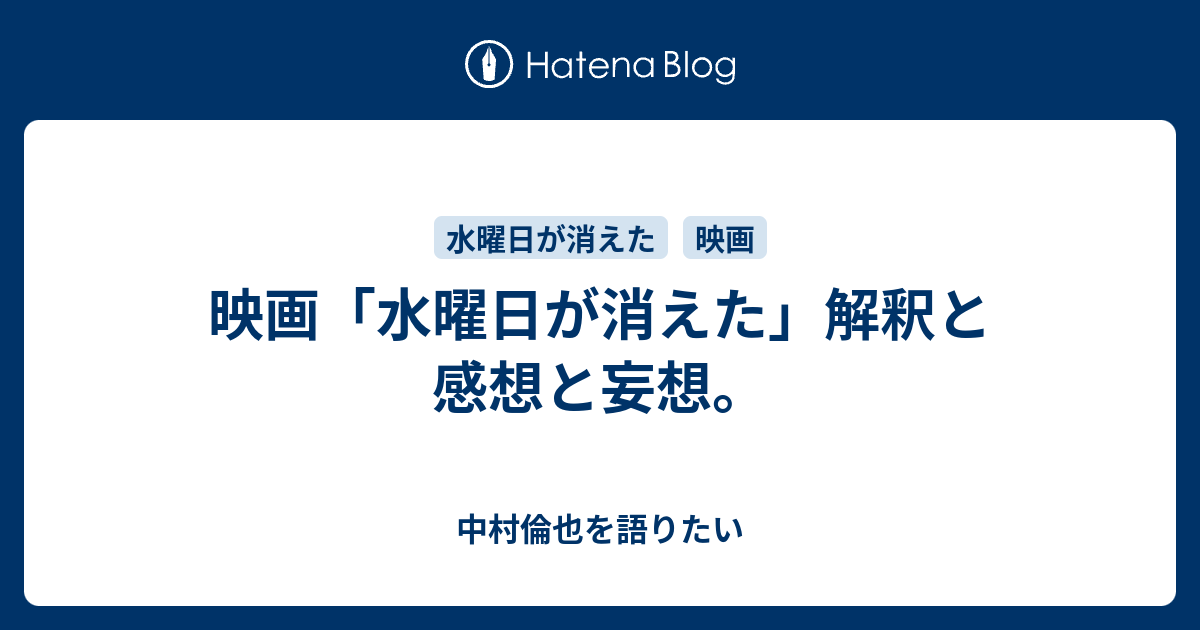 Hatena Blog

水曜日が消えた　映画

映画「水曜日が消えた」解釈と感想と妄想。

中村倫也を語りたい